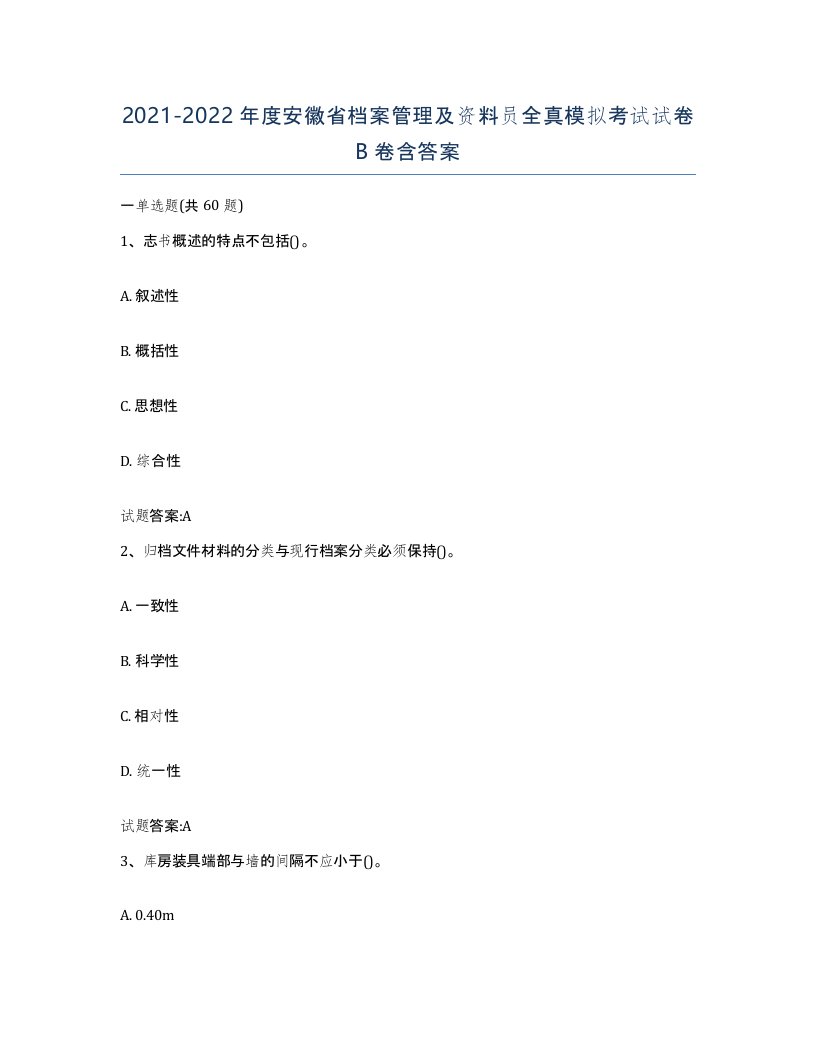 2021-2022年度安徽省档案管理及资料员全真模拟考试试卷B卷含答案

一单选题(共60题)

1、志书概述的特点不包括()。

A. 叙述性

B. 概括性

C. 思想性

D. 综合性

试题答案:A

2、归档文件材料的分类与现行档案分类必须保持()。

A. 一致性

B. 科学性

C. 相对性

D. 统一性

试题答案:A

3、库房装具端部与墙的间隔不应小于()。

A. 0.40m